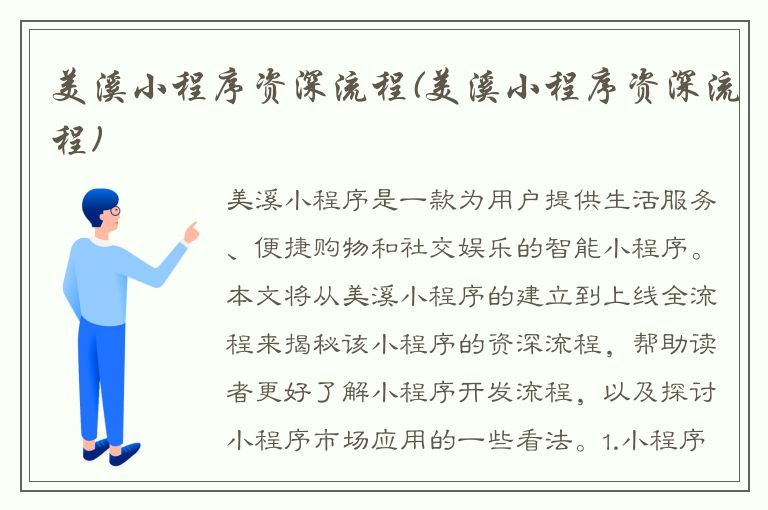 美溪小程序资深流程(美溪小程序资深流程)

美溪小程序是一款为用户提供生活服务、便捷购物和社交娱乐的智能小程序。本文将从美溪小程序的建立到上线全流程来揭秘该小程序的资深流程，帮助读者更好了解小程序开发流程，以及探讨小程序市场应用的一些看法。1.小程序